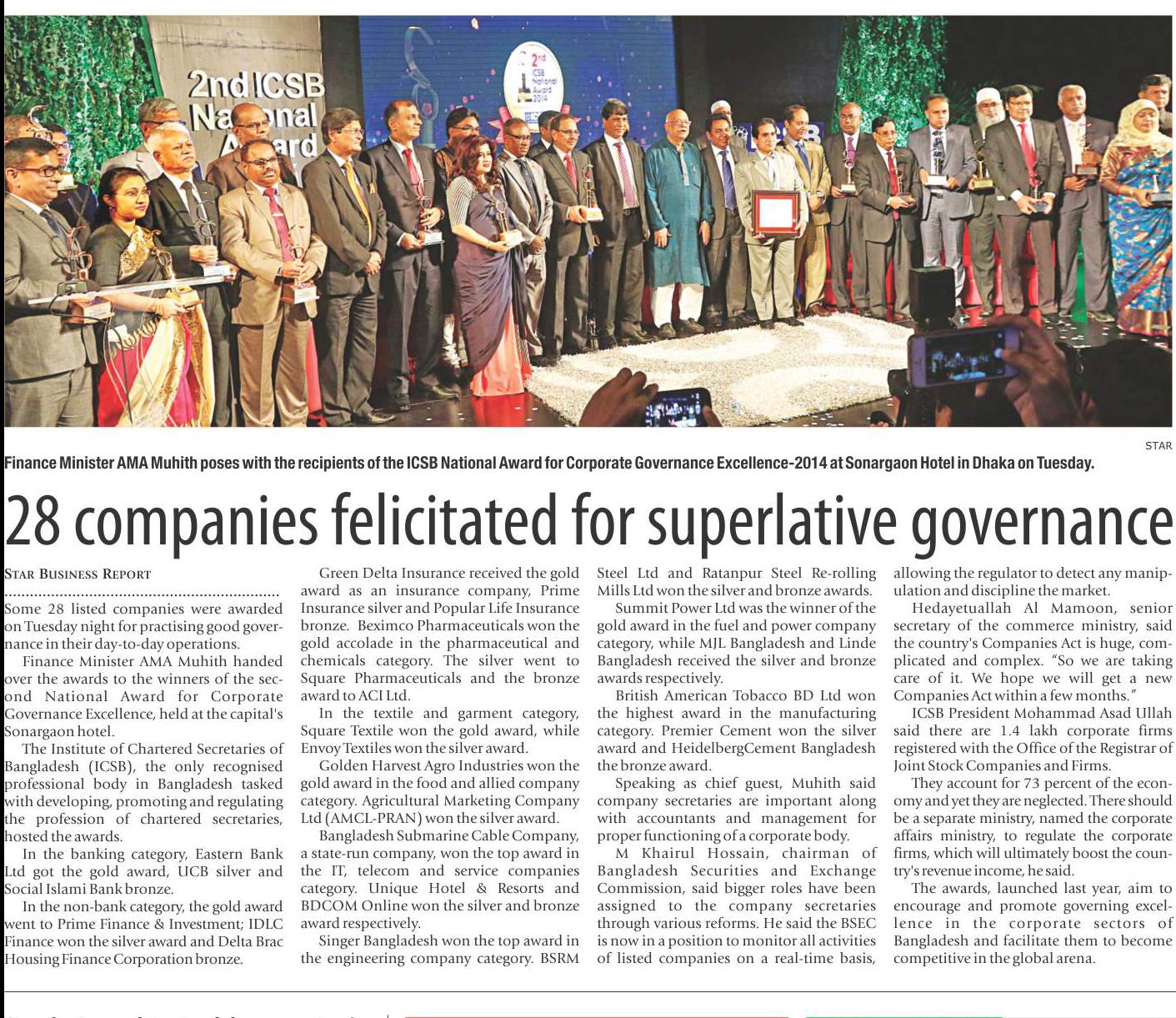 2nd ICSB National Award

2nd ICSB National Award 2014

STAR

Finance Minister AMA Muhith poses with the recipients of the ICSB National Award for Corporate Governance Excellence-2014 at Sonargaon Hotel in Dhaka on Tuesday.

28 companies felicitated for superlative governance

STAR BUSINESS REPORT

Some 28 listed companies were awarded on Tuesday night for practising good governance in their day-to-day operations.

Finance Minister AMA Muhith handed over the awards to the winners of the second National Award for Corporate Governance Excellence, held at the capital's Sonargaon hotel.

The Institute of Chartered Secretaries of Bangladesh (ICSB), the only recognised professional body in Bangladesh tasked with developing, promoting and regulating the profession of chartered secretaries, hosted the awards.

In the banking category, Eastern Bank Ltd got the gold award, UCB silver and Social Islami Bank bronze.

In the non-bank category, the gold award went to Prime Finance & Investment; IDLC Finance won the silver award and Delta Brac Housing Finance Corporation bronze.

Green Delta Insurance received the gold award as an insurance company, Prime Insurance silver and Popular Life Insurance bronze. Beximco Pharmaceuticals won the gold accolade in the pharmaceutical and chemicals category. The silver went to Square Pharmaceuticals and the bronze award to ACI Ltd.

In the textile and garment category, Square Textile won the gold award, while Envoy Textiles won the silver award.

Golden Harvest Agro Industries won the gold award in the food and allied company category. Agricultural Marketing Company Ltd (AMCL-PRAN) won the silver award.

Bangladesh Submarine Cable Company, a state-run company, won the top award in the IT, telecom and service companies category. Unique Hotel & Resorts and BDCOM Online won the silver and bronze award respectively.

Singer Bangladesh won the top award in the engineering company category. BSRM Steel Ltd and Ratanpur Steel Re-rolling Mills Ltd won the silver and bronze awards.

Summit Power Ltd was the winner of the gold award in the fuel and power company category, while MJL Bangladesh and Linde Bangladesh received the silver and bronze awards respectively.

British American Tobacco BD Ltd won the highest award in the manufacturing category. Premier Cement won the silver award and HeidelbergCement Bangladesh the bronze award.

Speaking as chief guest, Muhith said company secretaries are important along with accountants and management for proper functioning of a corporate body.

M Khairul Hossain, chairman of Bangladesh Securities and Exchange Commission, said bigger roles have been assigned to the company secretaries through various reforms. He said the BSEC is now in a position to monitor all activities of listed companies on a real-time basis, allowing the regulator to detect any manipulation and discipline the market.

Hedayetuallah Al Mamoon, senior secretary of the commerce ministry, said the country's Companies Act is huge, complicated and complex. "So we are taking care of it. We hope we will get a new Companies Act within a few months."

ICSB President Mohammad Asad Ullah said there are 1.4 lakh corporate firms registered with the Office of the Registrar of Joint Stock Companies and Firms.

They account for 73 percent of the economy and yet they are neglected. There should be a separate ministry, named the corporate affairs ministry, to regulate the corporate firms, which will ultimately boost the country's revenue income, he said.

The awards, launched last year, aim to encourage and promote governing excellence in the corporate sectors of Bangladesh and facilitate them to become competitive in the global arena.